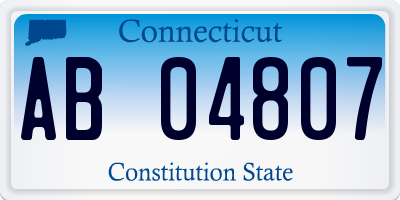 Connecticut

AB 04807

Constitution State